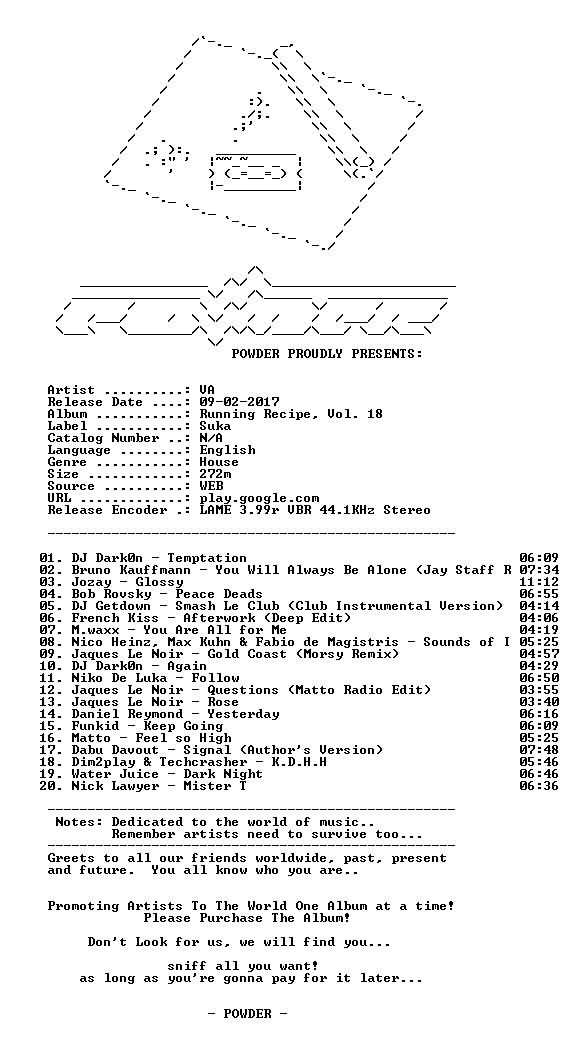 POWDER PROUDLY PRESENTS:

Artist ..........: VA
Release Date ....: 09-02-2017
Album ...........: Running Recipe, Vol. 18
Label ...........: Suka
Catalog Number ..: N/A
Language ........: English
Genre ...........: House
Size ............: 272m
Source ..........: WEB
URL .............: play.google.com
Release Encoder .: LAME 3.99r VBR 44.1KHz Stereo

01. DJ Dark0n - Temptation 06:09
02. Bruno Kauffmann - You Will Always Be Alone (Jay Staff R 07:34
03. Jozay - Glossy 11:12
04. Bob Rovsky - Peace Deads 06:55
05. DJ Getdown - Smash Le Club (Club Instrumental Version) 04:14
06. French Kiss - Afterwork (Deep Edit) 04:06
07. M.waxx - You Are All for Me 04:19
08. Nico Heinz, Max Kuhn & Fabio de Magistris - Sounds of I 05:25
09. Jaques Le Noir - Gold Coast (Morsy Remix) 04:57
10. DJ Dark0n - Again 04:29
11. Niko De Luka - Follow 06:50
12. Jaques Le Noir - Questions (Matto Radio Edit) 03:55
13. Jaques Le Noir - Rose 03:40
14. Daniel Reymond - Yesterday 06:16
15. Funkid - Keep Going 06:09
16. Matto - Feel so High 05:25
17. Dabu Davout - Signal (Author's Version) 07:48
18. Dim2play & Techcrasher - K.D.H.H 05:46
19. Water Juice - Dark Night 06:46
20. Nick Lawyer - Mister T 06:36

Notes: Dedicated to the world of music..
Remember artists need to survive too...

Greets to all our friends worldwide, past, present and future. You all know who you are..

Promoting Artists To The World One Album at a time!
Please Purchase The Album!

Don't Look for us, we will find you...

sniff all you want!
as long as you're gonna pay for it later...

- POWDER -